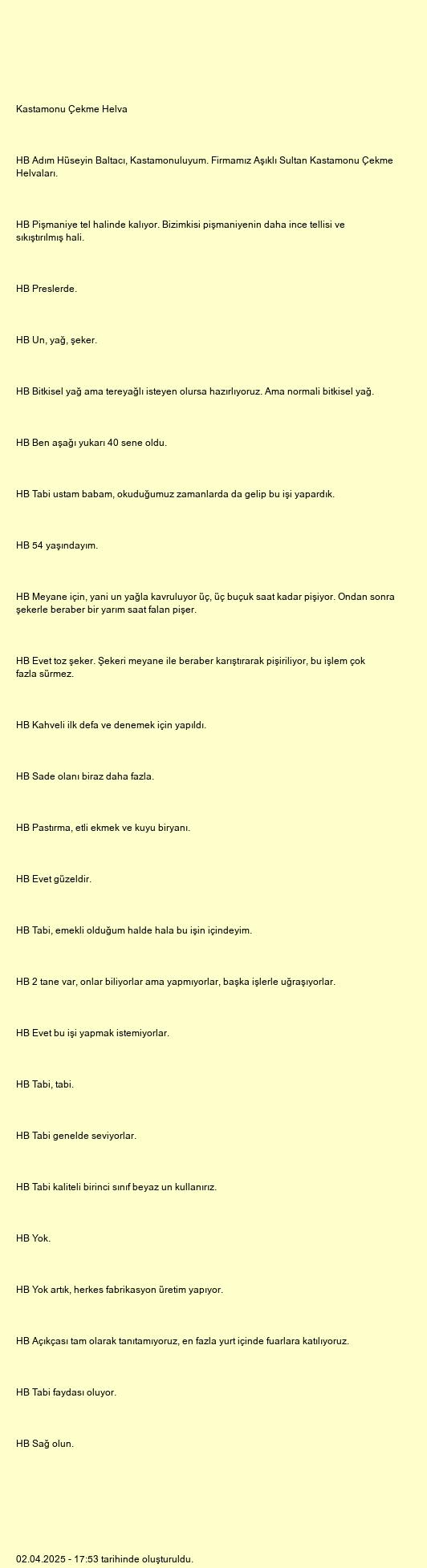 Kastamonu Çekme Helva

HB Adım Hüseyin Baltacı, Kastamonuluyum. Firmamız Aşıklı Sultan Kastamonu Çekme Helvaları.

HB Pişmaniye tel halinde kalıyor. Bizimkisi pişmaniyenin daha ince tellisi ve sıkıştırılmış hali.

HB Preslerde.

HB Un, yağ, şeker.

HB Bitkisel yağ ama tereyağlı isteyen olursa hazırlıyoruz. Ama normali bitkisel yağ.

HB Ben aşağı yukarı 40 sene oldu.

HB Tabi ustam babam, okuduğumuz zamanlarda da gelip bu işi yapardık.

HB 54 yaşındayım.

HB Meyane için, yani un yağla kavruluyor üç, üç buçuk saat kadar pişiyor. Ondan sonra şekerle beraber bir yarım saat falan pişer.

HB Evet toz şeker. Şekeri meyane ile beraber karıştırarak pişiriliyor, bu işlem çok fazla sürmez.

HB Kahveli ilk defa ve denemek için yapıldı.

HB Sade olanı biraz daha fazla.

HB Pastırma, etli ekmek ve kuyu biryanı.

HB Evet güzeldir.

HB Tabi, emekli olduğum halde hala bu işin içindeyim.

HB 2 tane var, onlar biliyorlar ama yapmıyorlar, başka işlerle uğraşıyorlar.

HB Evet bu işi yapmak istemiyorlar.

HB Tabi, tabi.

HB Tabi genelde seviyorlar.

HB Tabi kaliteli birinci sınıf beyaz un kullanırız.

HB Yok.

HB Yok artık, herkes fabrikasyon üretim yapıyor.

HB Açıkçası tam olarak tanıtamıyoruz, en fazla yurt içinde fuarlara katılıyoruz.

HB Tabi faydası oluyor.

HB Sağ olun.

02.04.2025 - 17:53 tarihinde oluşturuldu.